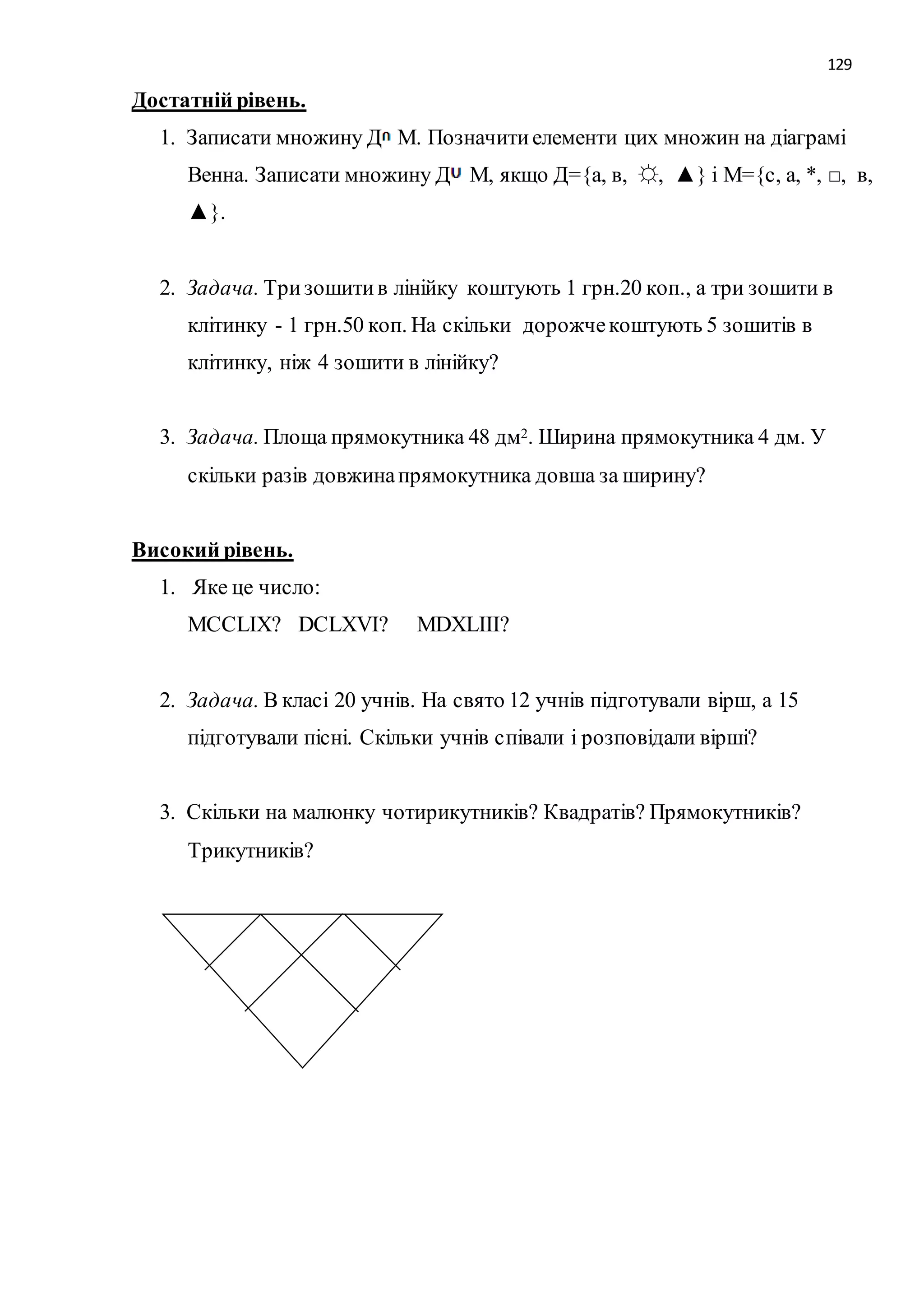 129

Достатній рівень.

1. Записати множину Д$\cap$ М. Позначити елементи цих множин на діаграмі Венна. Записати множину Д$\cup$ М, якщо Д={а, в, ☼, ▲} і М={с, а, *, □, в, ▲}.

2. Задача. Три зошити в лінійку коштують 1 грн.20 коп., а три зошити в клітинку - 1 грн.50 коп. На скільки дорожче коштують 5 зошитів в клітинку, ніж 4 зошити в лінійку?

3. Задача. Площа прямокутника 48 дм$^2$. Ширина прямокутника 4 дм. У скільки разів довжина прямокутника довша за ширину?

Високий рівень.

1. Яке це число:
MCCLIX? DCLXVI? MDXLIII?

2. Задача. В класі 20 учнів. На свято 12 учнів підготували вірш, а 15 підготували пісні. Скільки учнів співали і розповідали вірші?

3. Скільки на малюнку чотирикутників? Квадратів? Прямокутників? Трикутників?